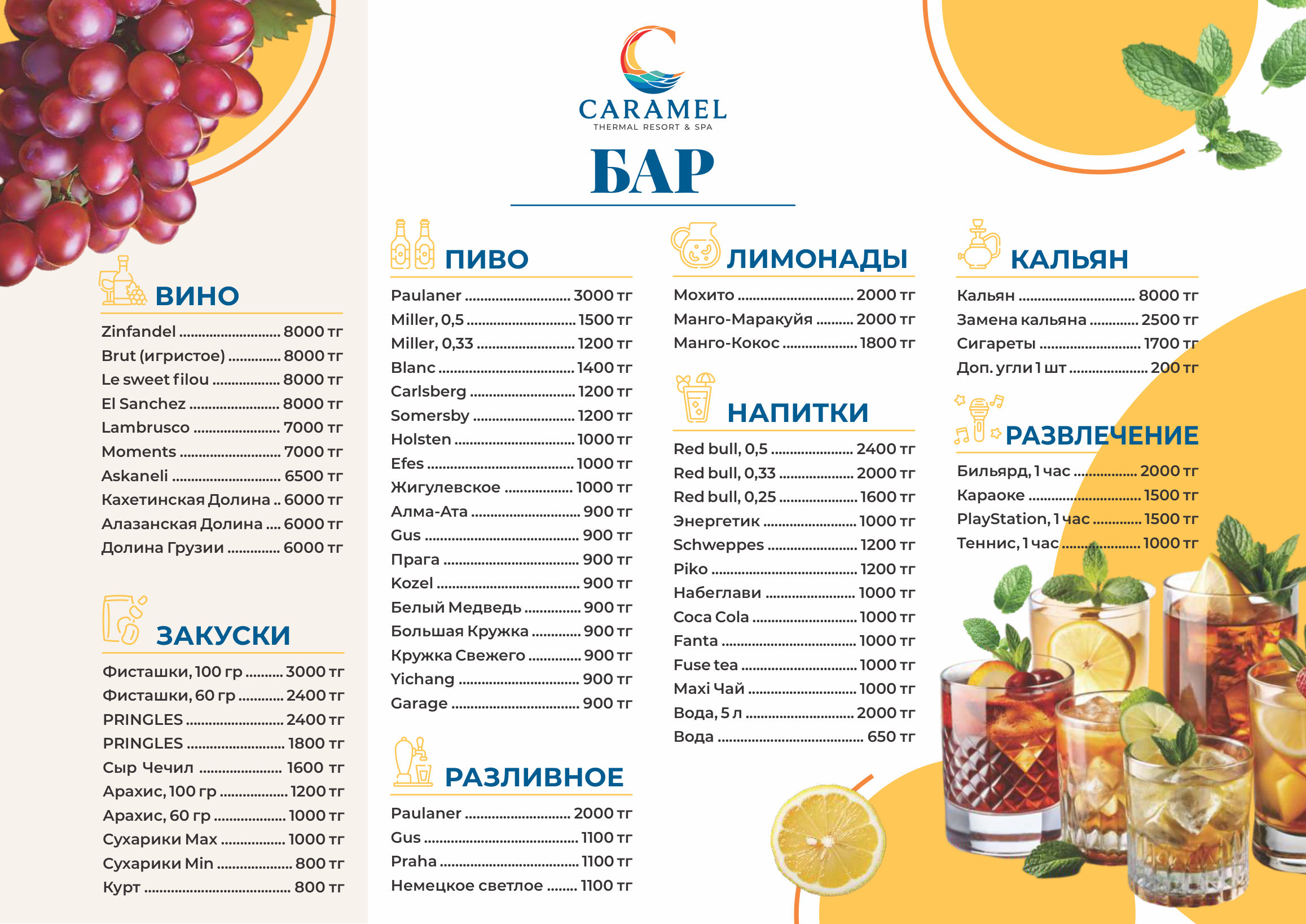 CARAMEL
THERMAL RESORT & SPA

БАР

ВИНО

Zinfandel 8000 тг
Brut (игристое) 8000 тг
Le sweet filou 8000 тг
El Sanchez 8000 тг
Lambrusco 7000 тг
Moments 7000 тг
Askaneli 6500 тг
Кахетинская Долина 6000 тг
Алазанская Долина 6000 тг
Долина Грузии 6000 тг

ЗАКУСКИ

Фисташки, 100 гр 3000 тг
Фисташки, 60 гр 2400 тг
PRINGLES 2400 тг
PRINGLES 1800 тг
Сыр Чечил 1600 тг
Арахис, 100 гр 1200 тг
Арахис, 60 гр 1000 тг
Сухарики Max 1000 тг
Сухарики Min 800 тг
Курт 800 тг

ПИВО

Paulaner 3000 тг
Miller, 0,5 1500 тг
Miller, 0,33 1200 тг
Blanc 1400 тг
Carlsberg 1200 тг
Somersby 1200 тг
Holsten 1000 тг
Efes 1000 тг
Жигулевское 1000 тг
Алма-Ата 900 тг
Gus 900 тг
Прага 900 тг
Kozel 900 тг
Белый Медведь 900 тг
Большая Кружка 900 тг
Кружка Свежего 900 тг
Yichang 900 тг
Garage 900 тг

РАЗЛИВНОЕ

Paulaner 2000 тг
Gus 1100 тг
Praha 1100 тг
Немецкое светлое 1100 тг

ЛИМОНАДЫ

Мохито 2000 тг
Манго-Маракуйя 2000 тг
Манго-Кокос 1800 тг

НАПИТКИ

Red bull, 0,5 2400 тг
Red bull, 0,33 2000 тг
Red bull, 0,25 1600 тг
Энергетик 1000 тг
Schweppes 1200 тг
Piko 1200 тг
Набеглави 1000 тг
Coca Cola 1000 тг
Fanta 1000 тг
Fuse tea 1000 тг
Maxi Чай 1000 тг
Вода, 5 л 2000 тг
Вода 650 тг

КАЛЬЯН

Кальян 8000 тг
Замена кальяна 2500 тг
Сигареты 1700 тг
Доп. угли 1 шт 200 тг

РАЗВЛЕЧЕНИЕ

Бильярд, 1 час 2000 тг
Караоке 1500 тг
PlayStation, 1 час 1500 тг
Теннис, 1 час 1000 тг